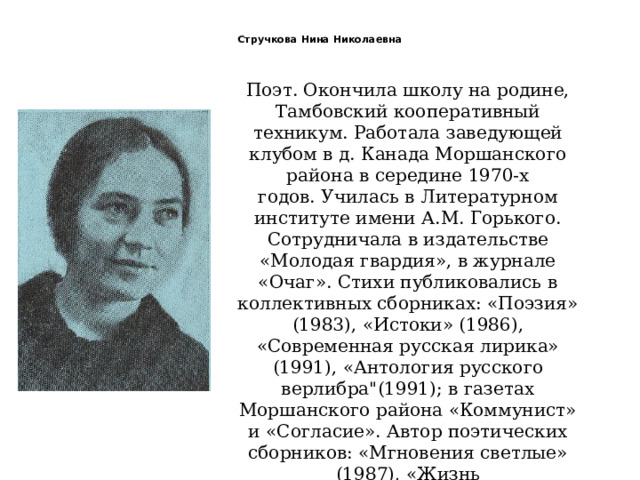 Стручкова Нина Николаевна

Поэт. Окончила школу на родине, Тамбовский кооперативный техникум. Работала заведующей клубом в д. Канада Моршанского района в середине 1970-х годов. Училась в Литературном институте имени А.М. Горького. Сотрудничала в издательстве «Молодая гвардия», в журнале «Очаг». Стихи публиковались в коллективных сборниках: «Поэзия» (1983), «Истоки» (1986), «Современная русская лирика» (1991), «Антология русского верлибра"(1991); в газетах Моршанского района «Коммунист» и «Согласие». Автор поэтических сборников: «Мгновения светлые» (1987), «Жизнь